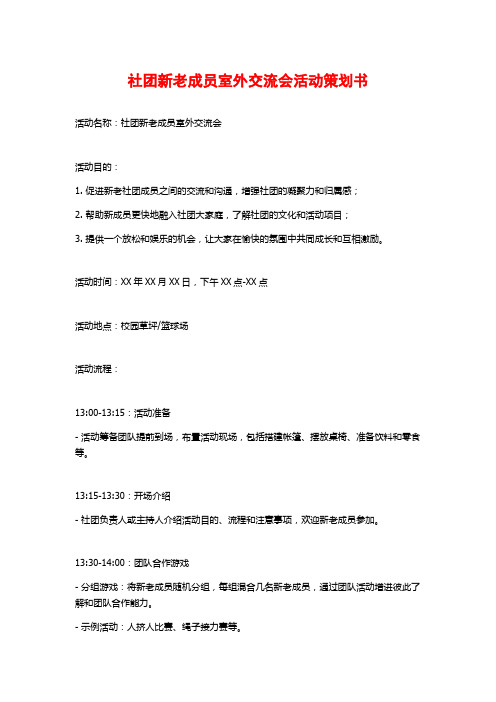 社团新老成员室外交流会活动策划书

活动名称：社团新老成员室外交流会

活动目的：

1. 促进新老社团成员之间的交流和沟通，增强社团的凝聚力和归属感；

2. 帮助新成员更快地融入社团大家庭，了解社团的文化和活动项目；

3. 提供一个放松和娱乐的机会，让大家在愉快的氛围中共同成长和互相激励。

活动时间：XX 年 XX 月 XX 日，下午 XX 点-XX 点

活动地点：校园草坪/篮球场

活动流程：

13:00-13:15：活动准备

- 活动筹备团队提前到场，布置活动现场，包括搭建帐篷、摆放桌椅、准备饮料和零食等。

13:15-13:30：开场介绍

- 社团负责人或主持人介绍活动目的、流程和注意事项，欢迎新老成员参加。

13:30-14:00：团队合作游戏

- 分组游戏：将新老成员随机分组，每组混合几名新老成员，通过团队活动增进彼此了解和团队合作能力。

- 示例活动：人挤人比赛、绳子接力赛等。